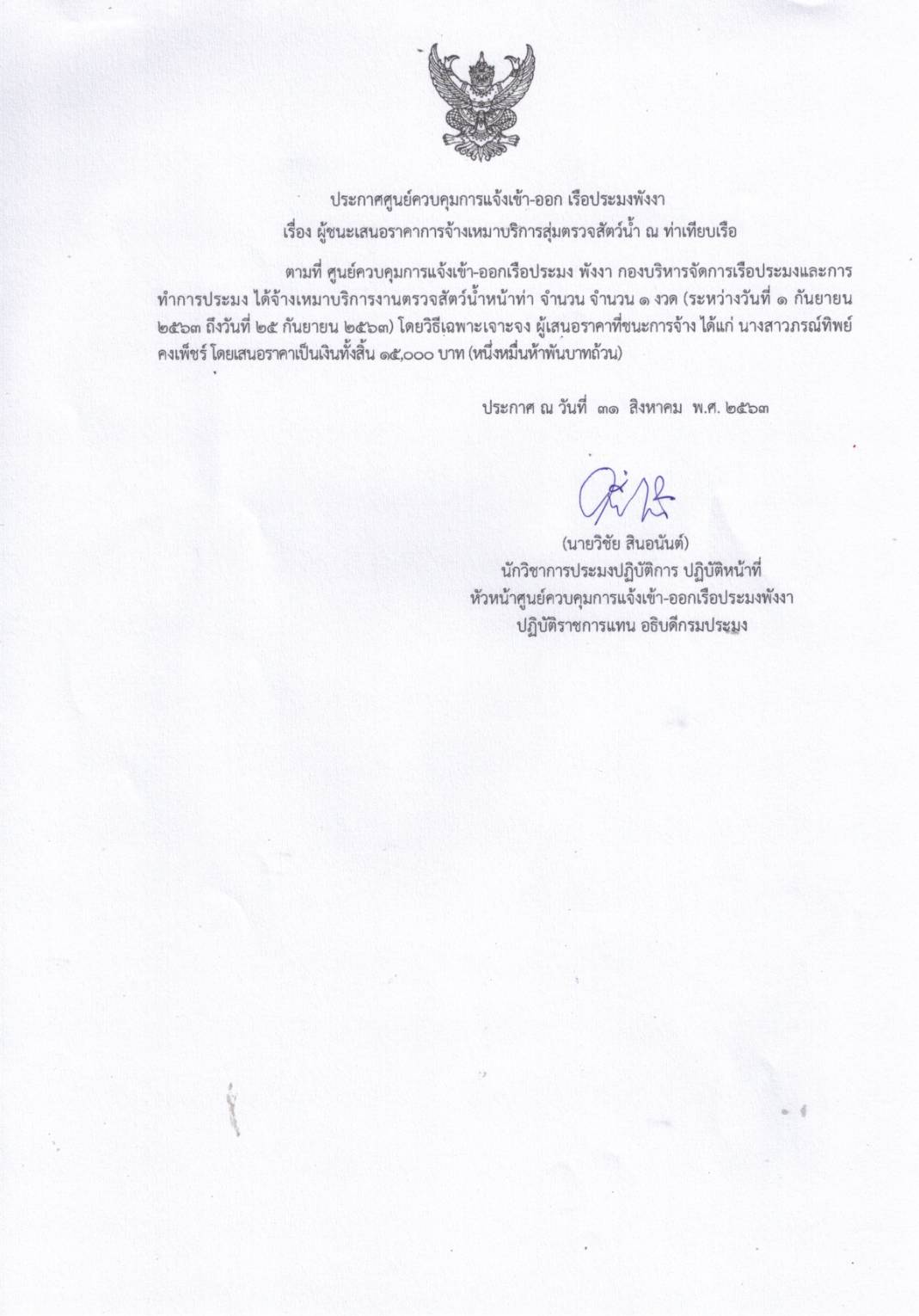 ประกาศศูนย์ควบคุมการแจ้งเข้า-ออก เรือประมงพังงา
เรื่อง ผู้ชนะเสนอราคาการจ้างเหมาบริการสุ่มตรวจสัตว์น้ำ ณ ท่าเทียบเรือ

ตามที่ ศูนย์ควบคุมการแจ้งเข้า-ออกเรือประมง พังงา กองบริหารจัดการเรือประมงและการทำการประมง ได้จ้างเหมาบริการงานตรวจสัตว์น้ำหน้าท่า จำนวน จำนวน ๑ งวด (ระหว่างวันที่ ๑ กันยายน ๒๕๖๓ ถึงวันที่ ๒๕ กันยายน ๒๕๖๓) โดยวิธีเฉพาะเจาะจง ผู้เสนอราคาที่ชนะการจ้าง ได้แก่ นางสาวภรณ์ทิพย์ คงเพ็ชร์ โดยเสนอราคาเป็นเงินทั้งสิ้น ๑๕,๐๐๐ บาท (หนึ่งหมื่นห้าพันบาทถ้วน)

ประกาศ ณ วันที่ ๓๑ สิงหาคม พ.ศ. ๒๕๖๓

(นายวิชัย สินอนันต์)
นักวิชาการประมงปฏิบัติการ ปฏิบัติหน้าที่
หัวหน้าศูนย์ควบคุมการแจ้งเข้า-ออกเรือประมงพังงา
ปฏิบัติราชการแทน อธิบดีกรมประมง